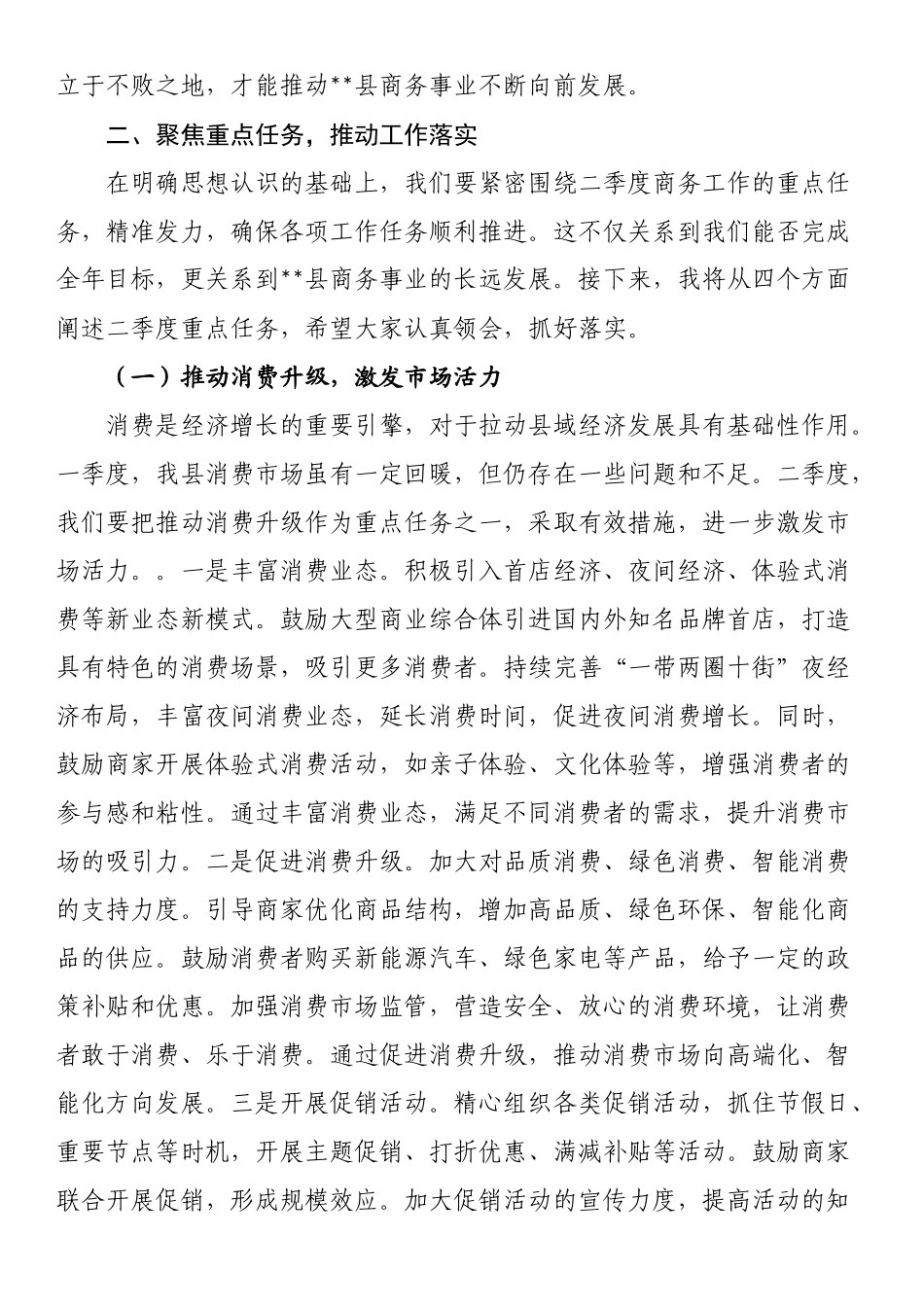 立于不败之地，才能推动**县商务事业不断向前发展。

二、聚焦重点任务，推动工作落实

在明确思想认识的基础上，我们要紧密围绕二季度商务工作的重点任务，精准发力，确保各项工作任务顺利推进。这不仅关系到我们能否完成全年目标，更关系到**县商务事业的长远发展。接下来，我将从四个方面阐述二季度重点任务，希望大家认真领会，抓好落实。

（一）推动消费升级，激发市场活力

消费是经济增长的重要引擎，对于拉动县域经济发展具有基础性作用。一季度，我县消费市场虽有一定回暖，但仍存在一些问题和不足。二季度，我们要把推动消费升级作为重点任务之一，采取有效措施，进一步激发市场活力。。一是丰富消费业态。积极引入首店经济、夜间经济、体验式消费等新业态新模式。鼓励大型商业综合体引进国内外知名品牌首店，打造具有特色的消费场景，吸引更多消费者。持续完善“一带两圈十街”夜经济布局，丰富夜间消费业态，延长消费时间，促进夜间消费增长。同时，鼓励商家开展体验式消费活动，如亲子体验、文化体验等，增强消费者的参与感和粘性。通过丰富消费业态，满足不同消费者的需求，提升消费市场的吸引力。二是促进消费升级。加大对品质消费、绿色消费、智能消费的支持力度。引导商家优化商品结构，增加高品质、绿色环保、智能化商品的供应。鼓励消费者购买新能源汽车、绿色家电等产品，给予一定的政策补贴和优惠。加强消费市场监管，营造安全、放心的消费环境，让消费者敢于消费、乐于消费。通过促进消费升级，推动消费市场向高端化、智能化方向发展。三是开展促销活动。精心组织各类促销活动，抓住节假日、重要节点等时机，开展主题促销、打折优惠、满减补贴等活动。鼓励商家联合开展促销，形成规模效应。加大促销活动的宣传力度，提高活动的知